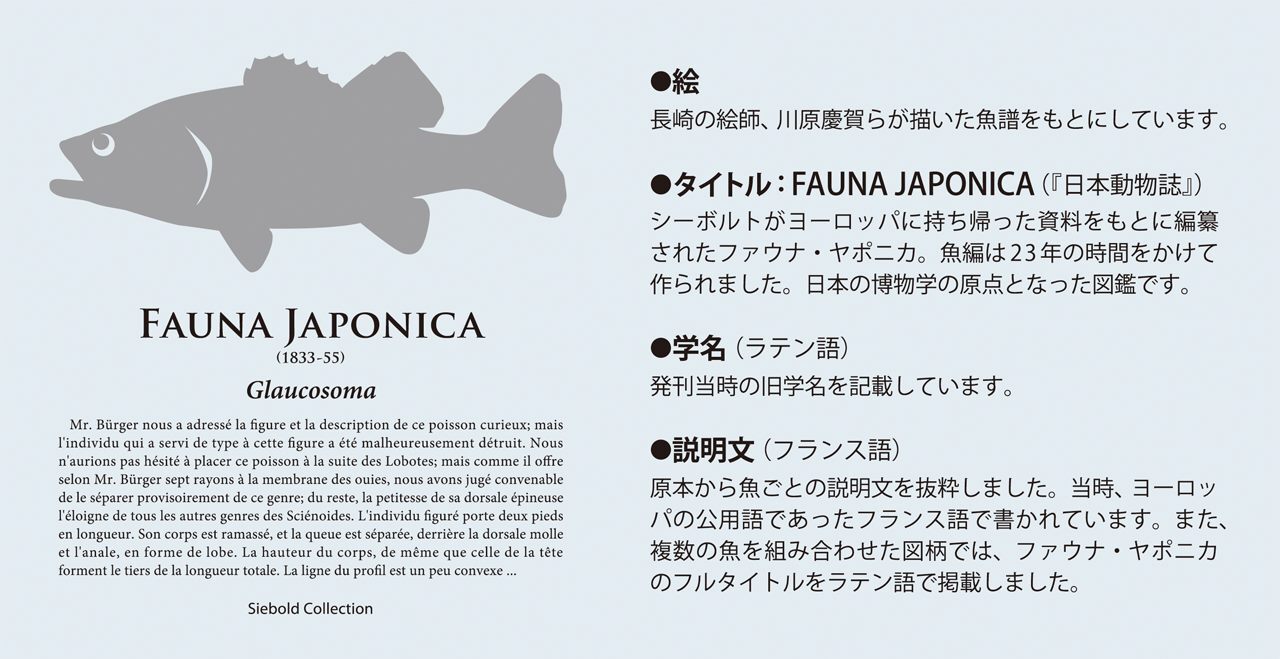 FAUNA JAPONICA
(1833-55)

Glaucosoma

Mr. Bürger nous a adressé la figure et la description de ce poisson curieux; mais l'individu qui a servi de type à cette figure a été malheureusement détruit. Nous n'aurions pas hésité à placer ce poisson à la suite des Lobotes; mais comme il offre selon Mr. Bürger sept rayons à la membrane des ouies, nous avons jugé convenable de le séparer provisoirement de ce genre; du reste, la petitesse de sa dorsale épineuse l'éloigne de tous les autres genres des Sciénoides. L'individu figuré porte deux pieds en longueur. Son corps est ramassé, et la queue est séparée, derrière la dorsale molle et l'anale, en forme de lobe. La hauteur du corps, de même que celle de la tête forment le tiers de la longueur totale. La ligne du profil est un peu convexe ...

Siebold Collection

●絵
長崎の絵師、川原慶賀らが描いた魚譜をもとにしています。

●タイトル：FAUNA JAPONICA（『日本動物誌』）
シーボルトがヨーロッパに持ち帰った資料をもとに編纂されたファウナ・ヤポニカ。魚編は23年の時間をかけて作られました。日本の博物学の原点となった図鑑です。

●学名（ラテン語）
発刊当時の旧学名を記載しています。

●説明文（フランス語）
原本から魚ごとの説明文を抜粋しました。当時、ヨーロッパの公用語であったフランス語で書かれています。また、複数の魚を組み合わせた図柄では、ファウナ・ヤポニカのフルタイトルをラテン語で掲載しました。